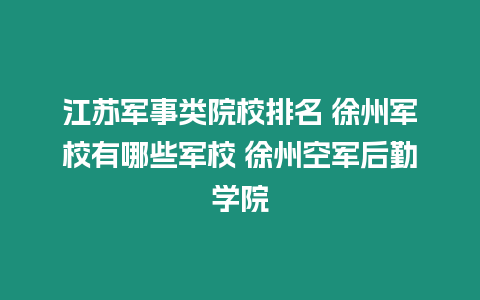 江苏军事类院校排名 徐州军校有哪些军校 徐州空军后勤学院